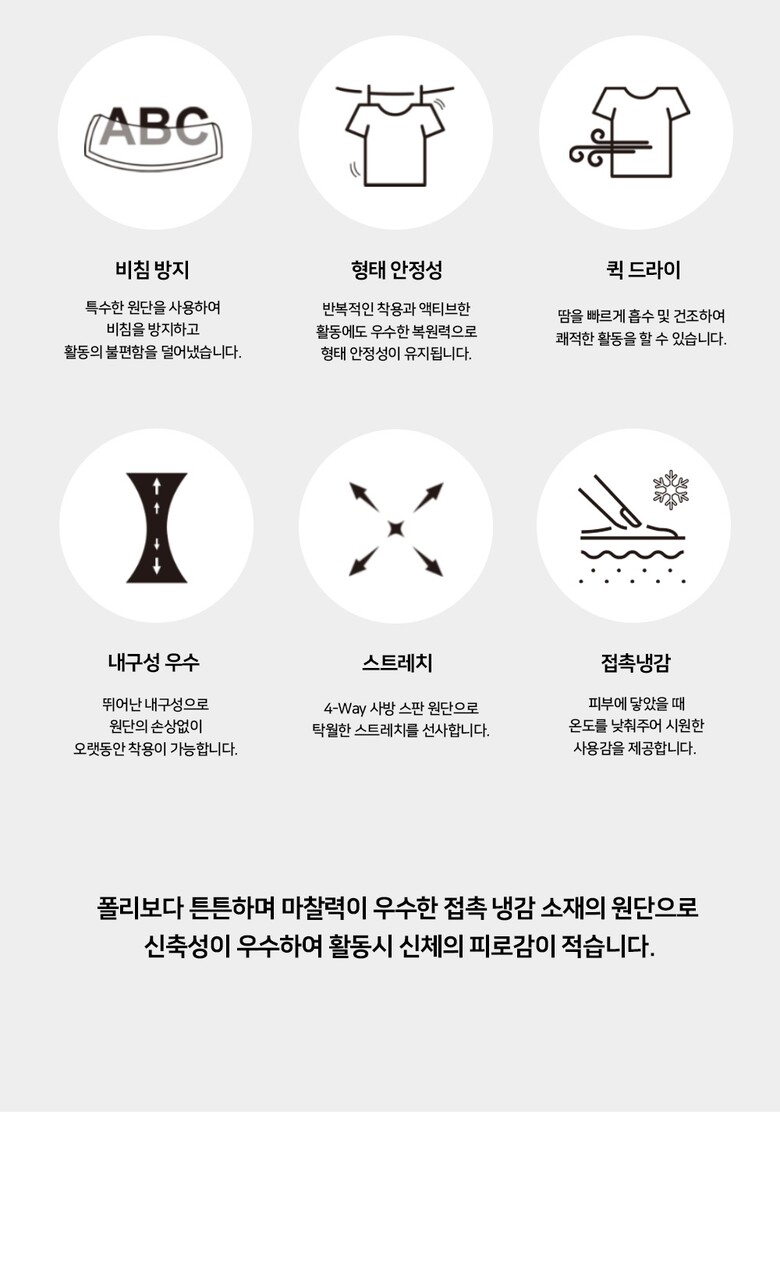 ABC

비침 방지

특수한 원단을 사용하여
비침을 방지하고
활동의 불편함을 덜어냈습니다.

형태 안정성

반복적인 착용과 액티브한
활동에도 우수한 복원력으로
형태 안정성이 유지됩니다.

퀵 드라이

땀을 빠르게 흡수 및 건조하여
쾌적한 활동을 할 수 있습니다.

내구성 우수

뛰어난 내구성으로
원단의 손상없이
오랫동안 착용이 가능합니다.

스트레치

4-Way 사방 스판 원단으로
탁월한 스트레치를 선사합니다.

접촉냉감

피부에 닿았을 때
온도를 낮춰주어 시원한
사용감을 제공합니다.

폴리보다 튼튼하며 마찰력이 우수한 접촉 냉감 소재의 원단으로
신축성이 우수하여 활동시 신체의 피로감이 적습니다.